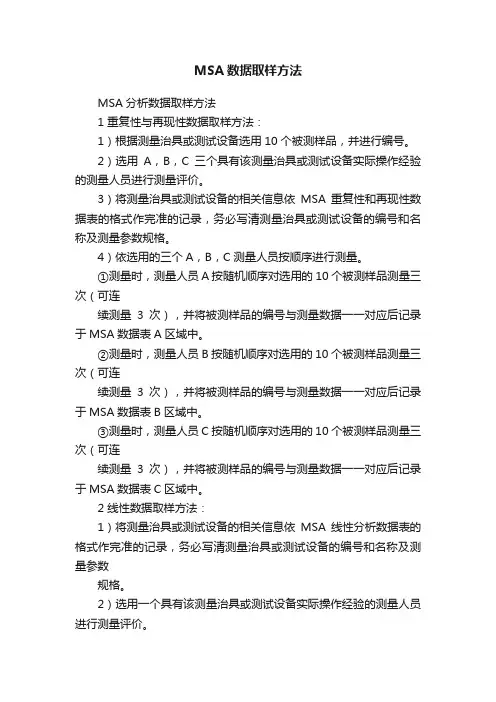 MSA 数据取样方法

MSA 分析数据取样方法

1 重复性与再现性数据取样方法：

1）根据测量治具或测试设备选用 10 个被测样品，并进行编号。

2）选用 A，B，C 三个具有该测量治具或测试设备实际操作经验的测量人员进行测量评价。

3）将测量治具或测试设备的相关信息依 MSA 重复性和再现性数据表的格式作完准的记录，务必写清测量治具或测试设备的编号和名称及测量参数规格。

4）依选用的三个 A，B，C 测量人员按顺序进行测量。

①测量时，测量人员 A 按随机顺序对选用的 10 个被测样品测量三次（可连

续测量 3 次），并将被测样品的编号与测量数据一一对应后记录于 MSA 数据表 A 区域中。

②测量时，测量人员 B 按随机顺序对选用的 10 个被测样品测量三次（可连

续测量 3 次），并将被测样品的编号与测量数据一一对应后记录于 MSA 数据表 B 区域中。

③测量时，测量人员 C 按随机顺序对选用的 10 个被测样品测量三次（可连

续测量 3 次），并将被测样品的编号与测量数据一一对应后记录于 MSA 数据表 C 区域中。

2 线性数据取样方法：

1）将测量治具或测试设备的相关信息依 MSA 线性分析数据表的格式作完准的记录，务必写清测量治具或测试设备的编号和名称及测量参数

规格。

2）选用一个具有该测量治具或测试设备实际操作经验的测量人员进行测量评价。